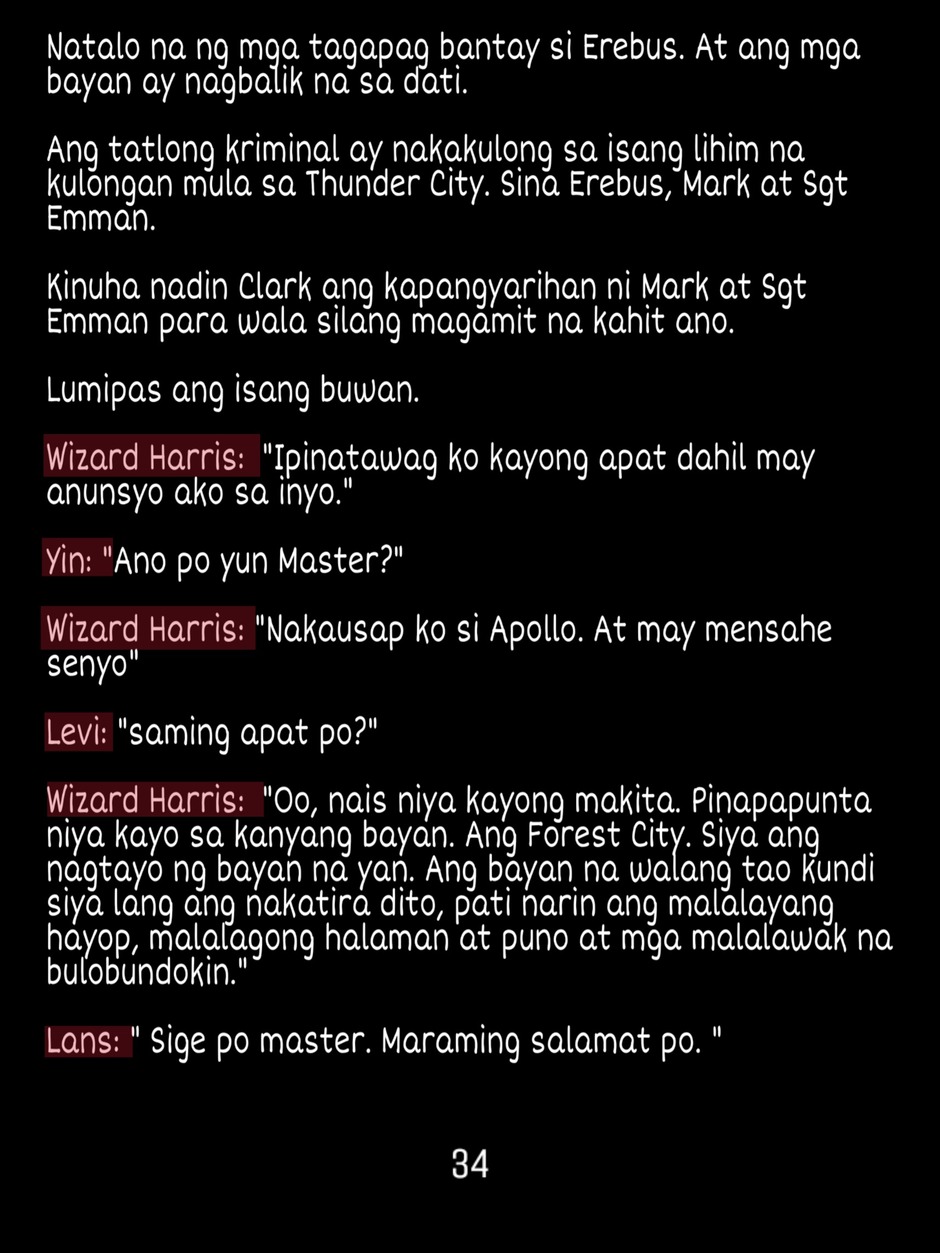 Natalo na ng mga tagapag bantay si Erebus. At ang mga bayan ay nagbalik na sa dati.

Ang tatlong kriminal ay nakakulong sa isang lihim na kulongan mula sa Thunder City. Sina Erebus, Mark at Sgt Emman.

Kinuha nadin Clark ang kapangyarihan ni Mark at Sgt Emman para wala silang magamit na kahit ano.

Lumipas ang isang buwan.

Wizard Harris: "Ipinatawag ko kayong apat dahil may anunsyo ako sa inyo."

Yin: "Ano po yun Master?"

Wizard Harris: "Nakausap ko si Apollo. At may mensahe senyo"

Levi: "saming apat po?"

Wizard Harris: "Oo, nais niya kayong makita. Pinapapunta niya kayo sa kanyang bayan. Ang Forest City. Siya ang nagtayo ng bayan na yan. Ang bayan na walang tao kundi siya lang ang nakatira dito, pati narin ang malalayang hayop, malalagong halaman at puno at mga malalawak na bulobundokin."

Lans: " Sige po master. Maraming salamat po. "

34